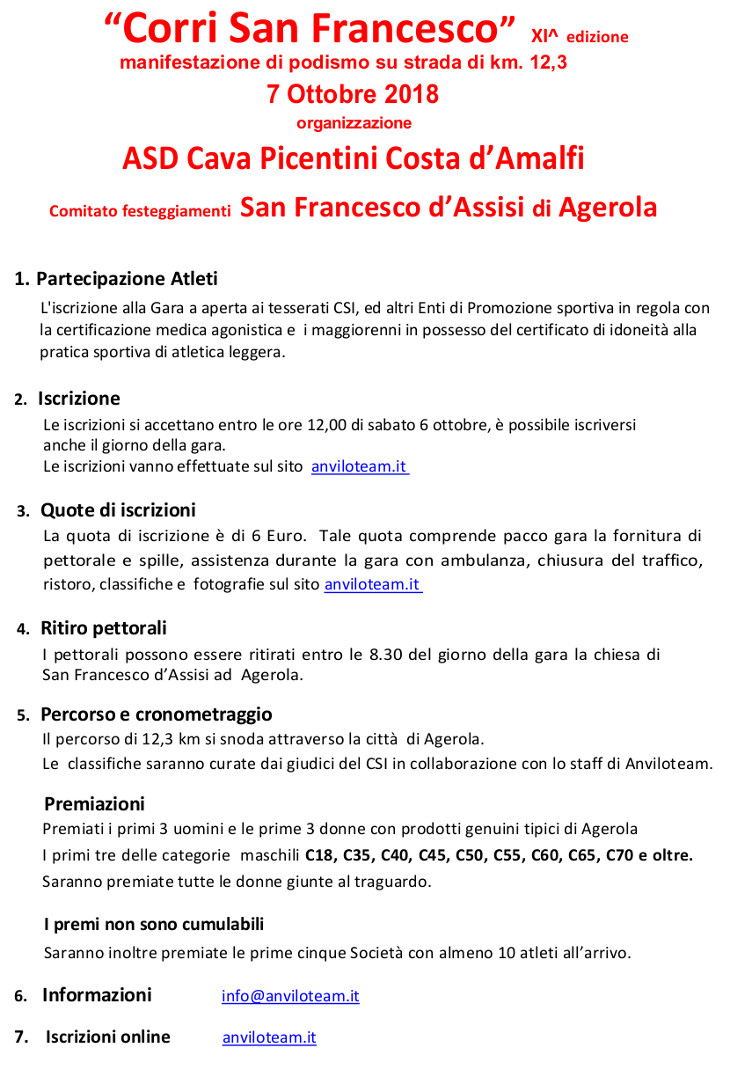 “Corri San Francesco” XI^ edizione
manifestazione di podismo su strada di km. 12,3
7 Ottobre 2018
organizzazione
ASD Cava Picentini Costa d’Amalfi
Comitato festeggiamenti San Francesco d’Assisi di Agerola

1. Partecipazione Atleti
L'iscrizione alla Gara a aperta ai tesserati CSI, ed altri Enti di Promozione sportiva in regola con la certificazione medica agonistica e i maggiorenni in possesso del certificato di idoneità alla pratica sportiva di atletica leggera.

2. Iscrizione
Le iscrizioni si accettano entro le ore 12,00 di sabato 6 ottobre, è possibile iscriversi anche il giorno della gara.
Le iscrizioni vanno effettuate sul sito anviloteam.it

3. Quote di iscrizioni
La quota di iscrizione è di 6 Euro. Tale quota comprende pacco gara la fornitura di pettorale e spille, assistenza durante la gara con ambulanza, chiusura del traffico, ristoro, classifiche e fotografie sul sito anviloteam.it

4. Ritiro pettorali
I pettorali possono essere ritirati entro le 8.30 del giorno della gara la chiesa di San Francesco d’Assisi ad Agerola.

5. Percorso e cronometraggio
Il percorso di 12,3 km si snoda attraverso la città di Agerola.
Le classifiche saranno curate dai giudici del CSI in collaborazione con lo staff di Anviloteam.

Premiazioni
Premiati i primi 3 uomini e le prime 3 donne con prodotti genuini tipici di Agerola
I primi tre delle categorie maschili C18, C35, C40, C45, C50, C55, C60, C65, C70 e oltre.
Saranno premiate tutte le donne giunte al traguardo.

I premi non sono cumulabili
Saranno inoltre premiate le prime cinque Società con almeno 10 atleti all’arrivo.

6. Informazioni info@anviloteam.it

7. Iscrizioni online anviloteam.it